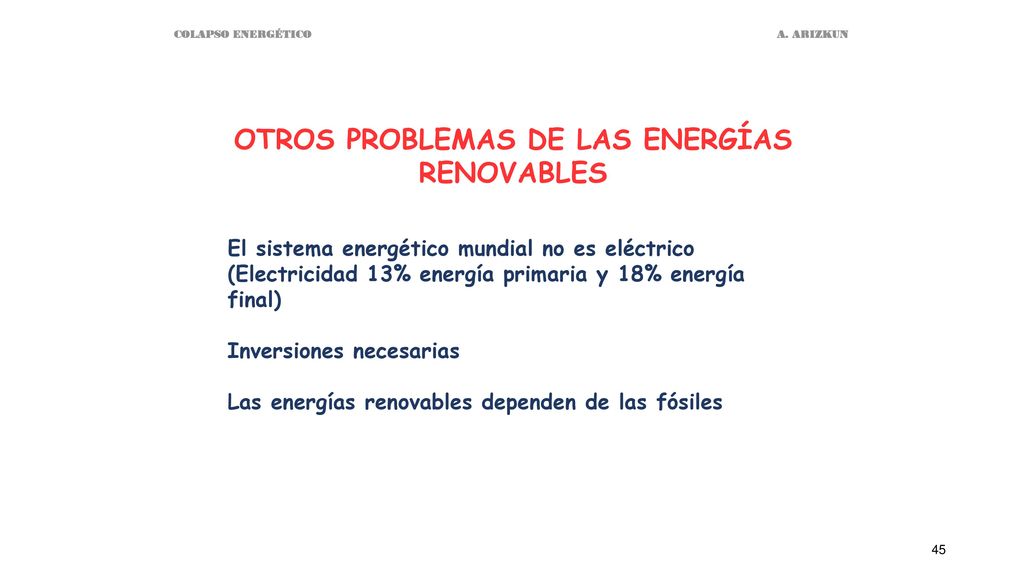 COLAPSO ENERGÉTICO A. ARIZKUN

OTROS PROBLEMAS DE LAS ENERGÍAS RENOVABLES

El sistema energético mundial no es eléctrico (Electricidad 13% energía primaria y 18% energía final)

Inversiones necesarias

Las energías renovables dependen de las fósiles

45